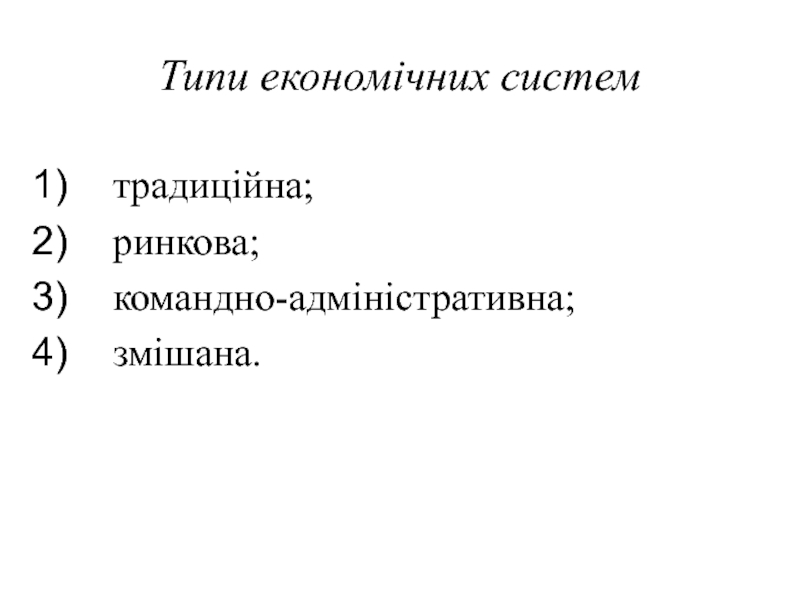 Типи економічних систем

1) традиційна;
2) ринкова;
3) командно-адміністративна;
4) змішана.